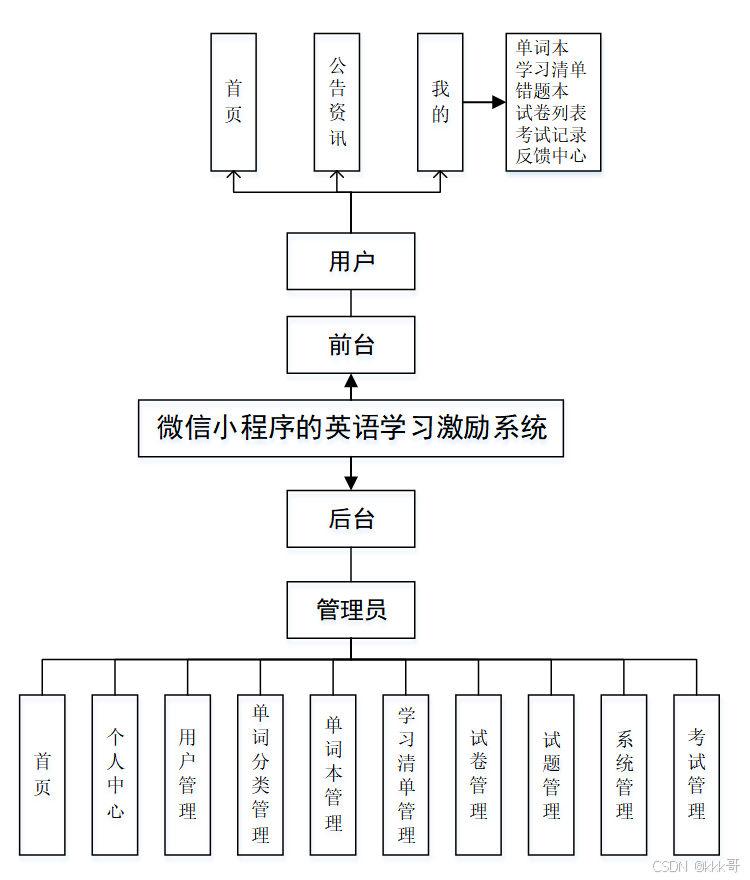 首页

公告资讯

我的

单词本
学习清单
错题本
试卷列表
考试记录
反馈中心

用户

前台

微信小程序的英语学习激励系统

后台

管理员

首页

个人中心

用户管理

单词分类管理

单词本管理

学习清单管理

试卷管理

试题管理

系统管理

考试管理

CSDN @kkk哥